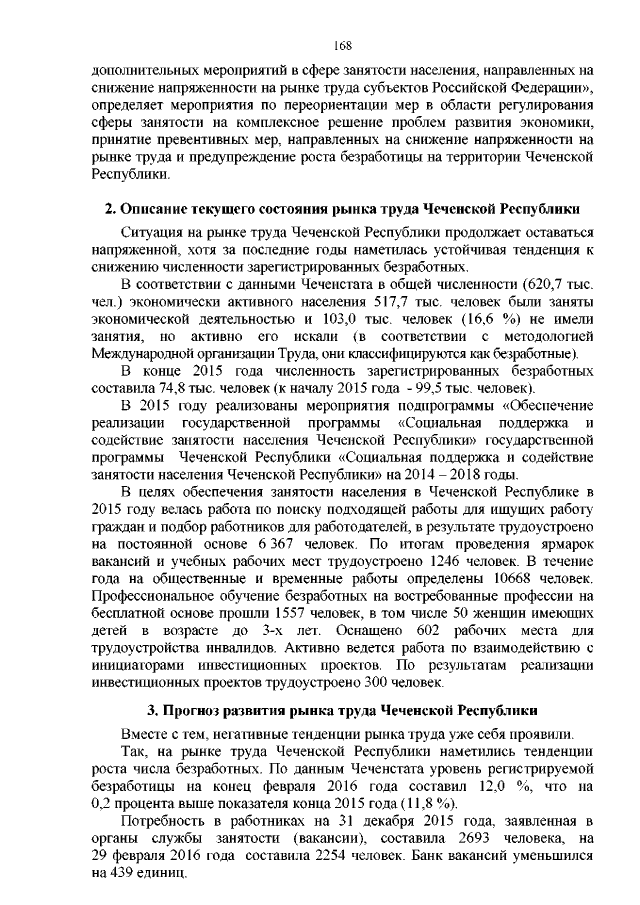 168

дополнительных мероприятий в сфере занятости населения, направленных на снижение напряженности на рынке труда субъектов Российской Федерации», определяет мероприятия по переориентации мер в области регулирования сферы занятости на комплексное решение проблем развития экономики, принятие превентивных мер, направленных на снижение напряженности на рынке труда и предупреждение роста безработицы на территории Чеченской Республики.

2. Описание текущего состояния рынка труда Чеченской Республики

Ситуация на рынке труда Чеченской Республики продолжает оставаться напряженной, хотя за последние годы наметилась устойчивая тенденция к снижению численности зарегистрированных безработных.

В соответствии с данными Чеченстата в общей численности (620,7 тыс. чел.) экономически активного населения 517,7 тыс. человек были заняты экономической деятельностью и 103,0 тыс. человек (16,6 %) не имели занятия, но активно его искали (в соответствии с методологией Международной организации Труда, они классифицируются как безработные).

В конце 2015 года численность зарегистрированных безработных составила 74,8 тыс. человек (к началу 2015 года - 99,5 тыс. человек).

В 2015 году реализованы мероприятия подпрограммы «Обеспечение реализации государственной программы «Социальная поддержка и содействие занятости населения Чеченской Республики» государственной программы Чеченской Республики «Социальная поддержка и содействие занятости населения Чеченской Республики» на 2014 – 2018 годы.

В целях обеспечения занятости населения в Чеченской Республике в 2015 году велась работа по поиску подходящей работы для ищущих работу граждан и подбор работников для работодателей, в результате трудоустроено на постоянной основе 6 367 человек. По итогам проведения ярмарок вакансий и учебных рабочих мест трудоустроено 1246 человек. В течение года на общественные и временные работы определены 10668 человек. Профессиональное обучение безработных на востребованные профессии на бесплатной основе прошли 1557 человек, в том числе 50 женщин имеющих детей в возрасте до 3-х лет. Оснащено 602 рабочих места для трудоустройства инвалидов. Активно ведется работа по взаимодействию с инициаторами инвестиционных проектов. По результатам реализации инвестиционных проектов трудоустроено 300 человек.

3. Прогноз развития рынка труда Чеченской Республики

Вместе с тем, негативные тенденции рынка труда уже себя проявили.

Так, на рынке труда Чеченской Республики наметились тенденции роста числа безработных. По данным Чеченстата уровень регистрируемой безработицы на конец февраля 2016 года составил 12,0 %, что на 0,2 процента выше показателя конца 2015 года (11,8 %).

Потребность в работниках на 31 декабря 2015 года, заявленная в органы службы занятости (вакансии), составила 2693 человека, на 29 февраля 2016 года составила 2254 человек. Банк вакансий уменьшился на 439 единиц.